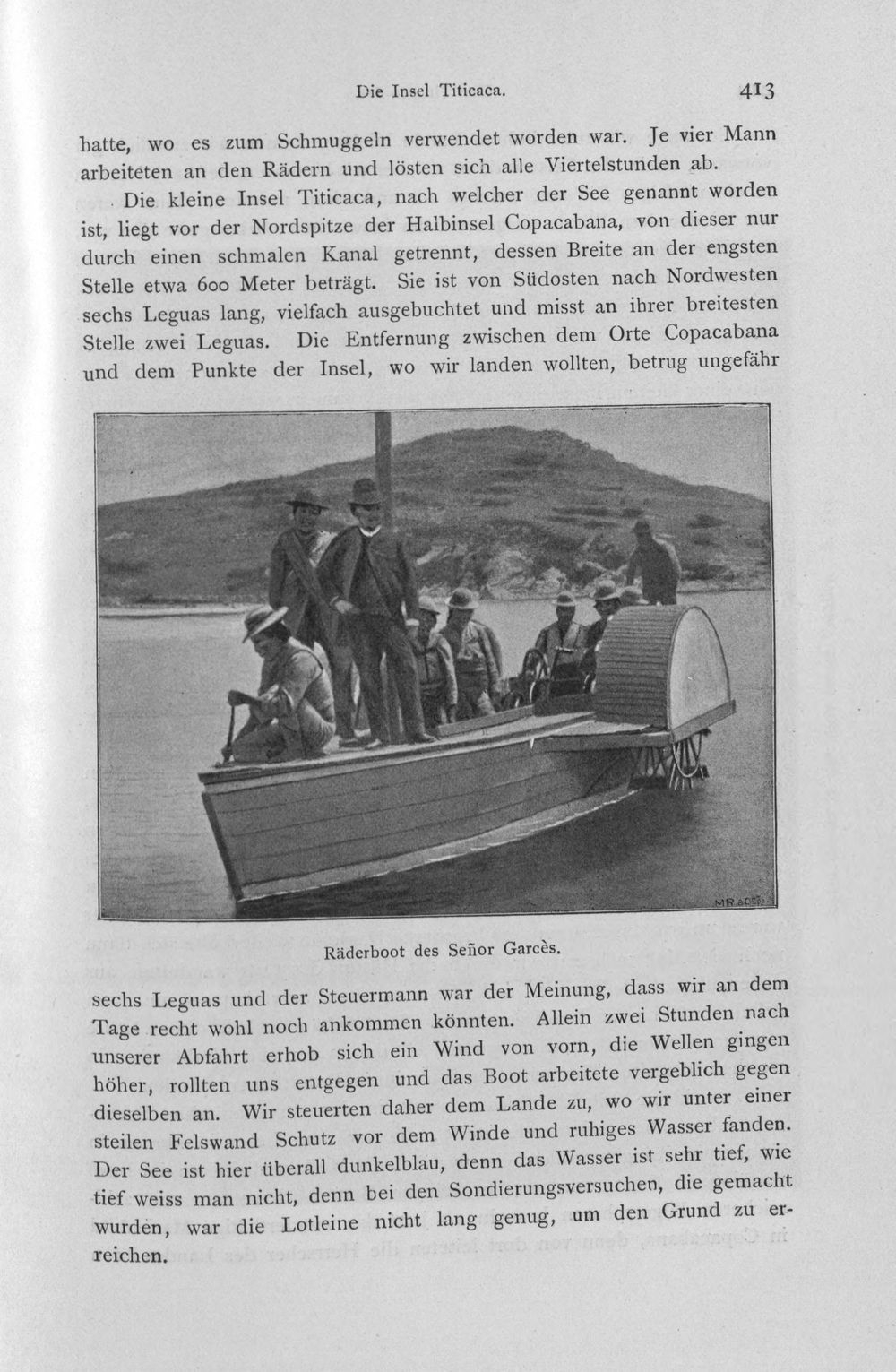 Die Insel Titicaca. 413

hatte, wo es zum Schmuggeln verwendet worden war. Je vier Mann arbeiteten an den Rädern und lösten sich alle Viertelstunden ab.

Die kleine Insel Titicaca, nach welcher der See genannt worden ist, liegt vor der Nordspitze der Halbinsel Copacabana, von dieser nur durch einen schmalen Kanal getrennt, dessen Breite an der engsten Stelle etwa 600 Meter beträgt. Sie ist von Südosten nach Nordwesten sechs Leguas lang, vielfach ausgebuchtet und misst an ihrer breitesten Stelle zwei Leguas. Die Entfernung zwischen dem Orte Copacabana und dem Punkte der Insel, wo wir landen wollten, betrug ungefähr

Räderboot des Señor Garcès.

sechs Leguas und der Steuermann war der Meinung, dass wir an dem Tage recht wohl noch ankommen könnten. Allein zwei Stunden nach unserer Abfahrt erhob sich ein Wind von vorn, die Wellen gingen höher, rollten uns entgegen und das Boot arbeitete vergeblich gegen dieselben an. Wir steuerten daher dem Lande zu, wo wir unter einer steilen Felswand Schutz vor dem Winde und ruhiges Wasser fanden. Der See ist hier überall dunkelblau, denn das Wasser ist sehr tief, wie tief weiss man nicht, denn bei den Sondierungsversuchen, die gemacht wurden, war die Lotleine nicht lang genug, um den Grund zu erreichen.